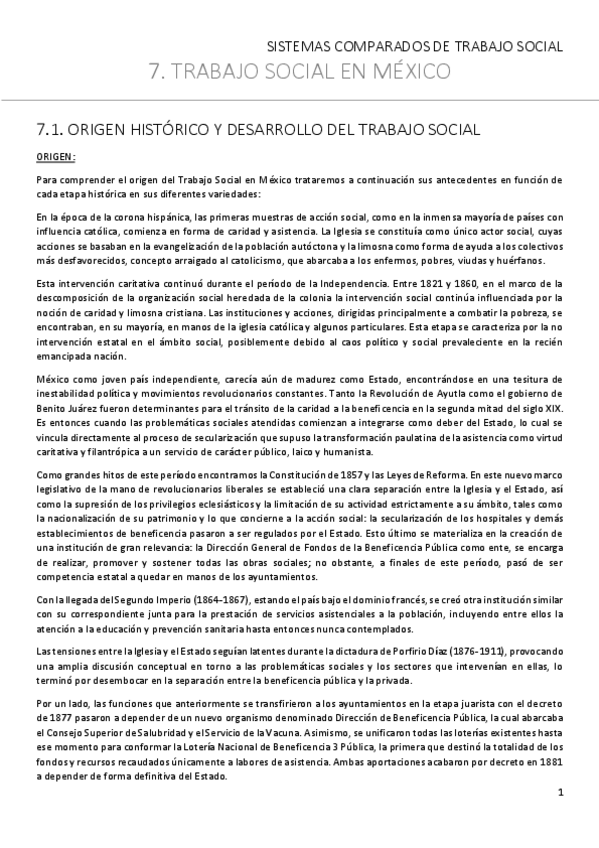 SISTEMAS COMPARADOS DE TRABAJO SOCIAL

7. TRABAJO SOCIAL EN MÉXICO

7.1. ORIGEN HISTÓRICO Y DESARROLLO DEL TRABAJO SOCIAL

ORIGEN:

Para comprender el origen del Trabajo Social en México trataremos a continuación sus antecedentes en función de cada etapa histórica en sus diferentes variedades:

En la época de la corona hispánica, las primeras muestras de acción social, como en la inmensa mayoría de países con influencia católica, comienza en forma de caridad y asistencia. La Iglesia se constituía como único actor social, cuyas acciones se basaban en la evangelización de la población autóctona y la limosna como forma de ayuda a los colectivos más desfavorecidos, concepto arraigado al catolicismo, que abarcaba a los enfermos, pobres, viudas y huérfanos.

Esta intervención caritativa continuó durante el período de la Independencia. Entre 1821 y 1860, en el marco de la descomposición de la organización social heredada de la colonia la intervención social continúa influenciada por la noción de caridad y limosna cristiana. Las instituciones y acciones, dirigidas principalmente a combatir la pobreza, se encontraban, en su mayoría, en manos de la iglesia católica y algunos particulares. Esta etapa se caracteriza por la no intervención estatal en el ámbito social, posiblemente debido al caos político y social prevaleciente en la recién emancipada nación.

México como joven país independiente, carecía aún de madurez como Estado, encontrándose en una tesitura de inestabilidad política y movimientos revolucionarios constantes. Tanto la Revolución de Ayutla como el gobierno de Benito Juárez fueron determinantes para el tránsito de la caridad a la beneficencia en la segunda mitad del siglo XIX. Es entonces cuando las problemáticas sociales atendidas comienzan a integrarse como deber del Estado, lo cual se vincula directamente al proceso de secularización que supuso la transformación paulatina de la asistencia como virtud caritativa y filantrópica a un servicio de carácter público, laico y humanista.

Como grandes hitos de este período encontramos la Constitución de 1857 y las Leyes de Reforma. En este nuevo marco legislativo de la mano de revolucionarios liberales se estableció una clara separación entre la Iglesia y el Estado, así como la supresión de los privilegios eclesiásticos y la limitación de su actividad estrictamente a su ámbito, tales como la nacionalización de su patrimonio y lo que concierne a la acción social: la secularización de los hospitales y demás establecimientos de beneficencia pasaron a ser regulados por el Estado. Esto último se materializa en la creación de una institución de gran relevancia: la Dirección General de Fondos de la Beneficencia Pública como ente, se encarga de realizar, promover y sostener todas las obras sociales; no obstante, a finales de este período, pasó de ser competencia estatal a quedar en manos de los ayuntamientos.

Con la llegada del Segundo Imperio (1864-1867), estando el país bajo el dominio francés, se creó otra institución similar con su correspondiente junta para la prestación de servicios asistenciales a la población, incluyendo entre ellos la atención a la educación y prevención sanitaria hasta entonces nunca contemplados.

Las tensiones entre la Iglesia y el Estado seguían latentes durante la dictadura de Porfirio Díaz (1876-1911), provocando una amplia discusión conceptual en torno a las problemáticas sociales y los sectores que intervenían en ellas, lo terminó por desembocar en la separación entre la beneficencia pública y la privada.

Por un lado, las funciones que anteriormente se transfirieron a los ayuntamientos en la etapa juarista con el decreto de 1877 pasaron a depender de un nuevo organismo denominado Dirección de Beneficencia Pública, la cual abarcaba el Consejo Superior de Salubridad y el Servicio de la Vacuna. Asimismo, se unificaron todas las loterías existentes hasta ese momento para conformar la Lotería Nacional de Beneficencia 3 Pública, la primera que destinó la totalidad de los fondos y recursos recaudados únicamente a labores de asistencia. Ambas aportaciones acabaron por decreto en 1881 a depender de forma definitiva del Estado.

1